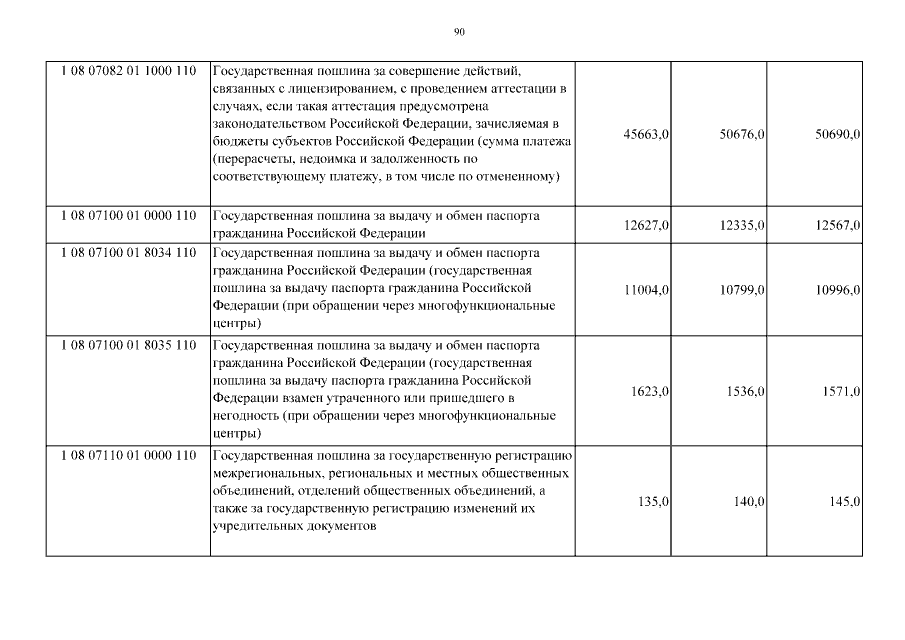 90

| | | | | |
|---|---|---|---|---|
| 1 08 07082 01 1000 110 | Государственная пошлина за совершение действий, связанных с лицензированием, с проведением аттестации в случаях, если такая аттестация предусмотрена законодательством Российской Федерации, зачисляемая в бюджеты субъектов Российской Федерации (сумма платежа (перерасчеты, недоимка и задолженность по соответствующему платежу, в том числе по отмененному) | 45663,0 | 50676,0 | 50690,0 |
| 1 08 07100 01 0000 110 | Государственная пошлина за выдачу и обмен паспорта гражданина Российской Федерации | 12627,0 | 12335,0 | 12567,0 |
| 1 08 07100 01 8034 110 | Государственная пошлина за выдачу и обмен паспорта гражданина Российской Федерации (государственная пошлина за выдачу паспорта гражданина Российской Федерации (при обращении через многофункциональные центры) | 11004,0 | 10799,0 | 10996,0 |
| 1 08 07100 01 8035 110 | Государственная пошлина за выдачу и обмен паспорта гражданина Российской Федерации (государственная пошлина за выдачу паспорта гражданина Российской Федерации взамен утраченного или пришедшего в негодность (при обращении через многофункциональные центры) | 1623,0 | 1536,0 | 1571,0 |
| 1 08 07110 01 0000 110 | Государственная пошлина за государственную регистрацию межрегиональных, региональных и местных общественных объединений, отделений общественных объединений, а также за государственную регистрацию изменений их учредительных документов | 135,0 | 140,0 | 145,0 |